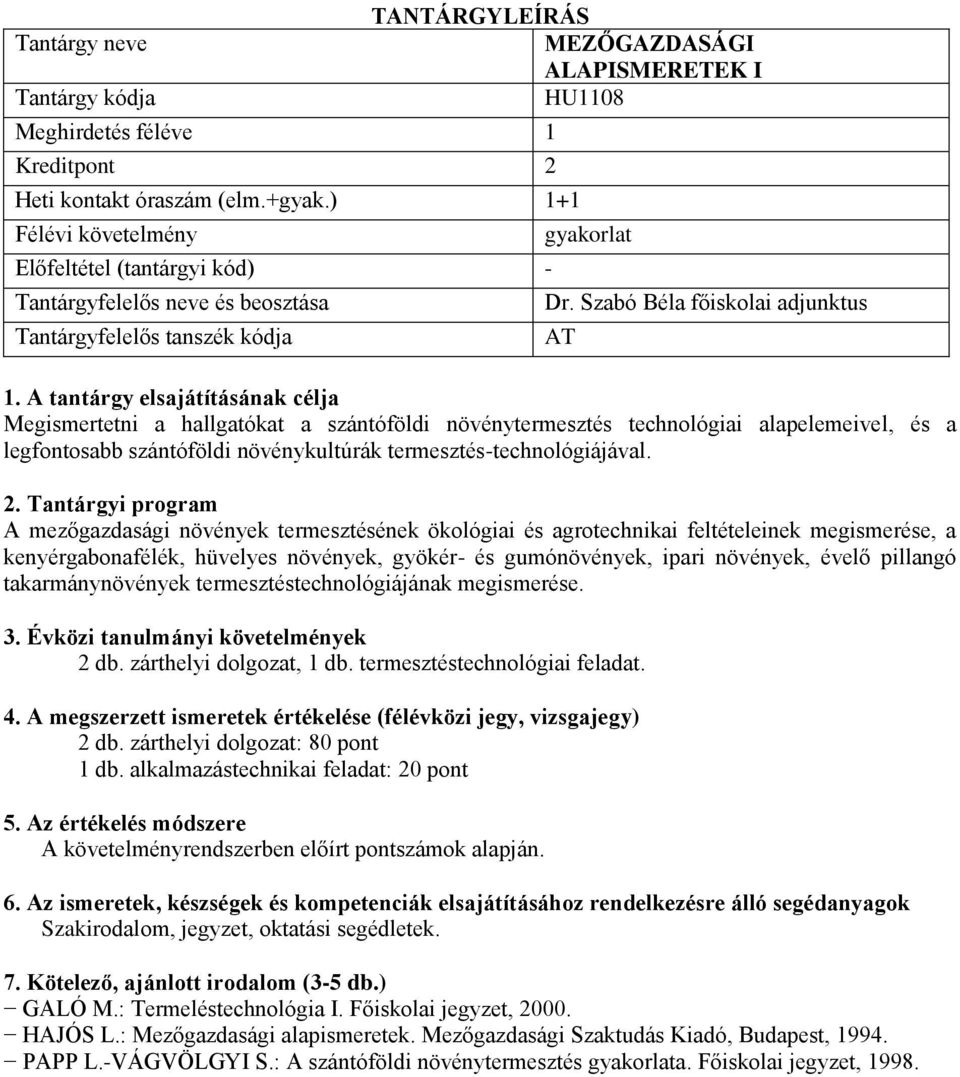 TANTÁRGYLEÍRÁS

| Tantárgy neve | MEZŐGAZDASÁGI ALAPISMERETEK I |
|---|---|
| Tantárgy kódja | HU1108 |
| Meghirdetés féléve | 1 |
| Kreditpont | 2 |
| Heti kontakt óraszám (elm.+gyak.) | 1+1 |
| Félévi követelmény | gyakorlat |
| Előfeltétel (tantárgyi kód) | - |
| Tantárgyfelelős neve és beosztása | Dr. Szabó Béla főiskolai adjunktus |
| Tantárgyfelelős tanszék kódja | AT |

1. A tantárgy elsajátításának célja
Megismertetni a hallgatókat a szántóföldi növénytermesztés technológiai alapelemeivel, és a legfontosabb szántóföldi növénykultúrák termesztés-technológiájával.

2. Tantárgyi program
A mezőgazdasági növények termesztésének ökológiai és agrotechnikai feltételeinek megismerése, a kenyérgabonafélék, hüvelyes növények, gyökér- és gumónövények, ipari növények, évelő pillangó takarmánynövények termesztéstechnológiájának megismerése.

3. Évközi tanulmányi követelmények
2 db. zárthelyi dolgozat, 1 db. termesztéstechnológiai feladat.

4. A megszerzett ismeretek értékelése (félévközi jegy, vizsgajegy)
2 db. zárthelyi dolgozat: 80 pont
1 db. alkalmazástechnikai feladat: 20 pont

5. Az értékelés módszere
A követelményrendszerben előírt pontszámok alapján.

6. Az ismeretek, készségek és kompetenciák elsajátításához rendelkezésre álló segédanyagok
Szakirodalom, jegyzet, oktatási segédletek.

7. Kötelező, ajánlott irodalom (3-5 db.)
− GALÓ M.: Termeléstechnológia I. Főiskolai jegyzet, 2000.
− HAJÓS L.: Mezőgazdasági alapismeretek. Mezőgazdasági Szaktudás Kiadó, Budapest, 1994.
− PAPP L.-VÁGVÖLGYI S.: A szántóföldi növénytermesztés gyakorlata. Főiskolai jegyzet, 1998.